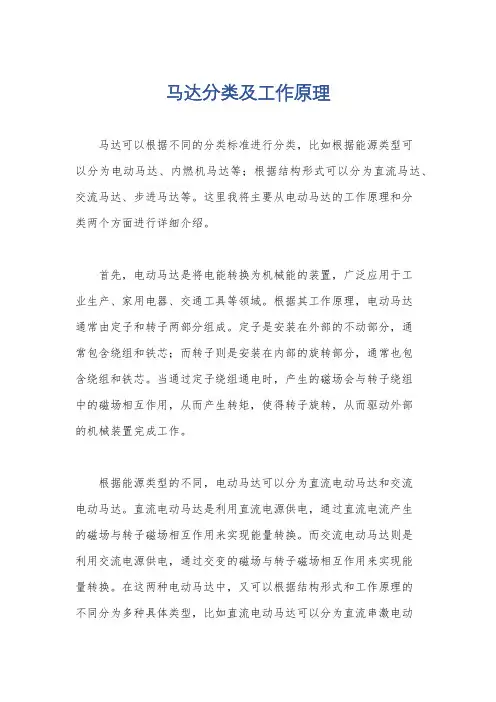 马达分类及工作原理

马达可以根据不同的分类标准进行分类，比如根据能源类型可以分为电动马达、内燃机马达等；根据结构形式可以分为直流马达、交流马达、步进马达等。这里我将主要从电动马达的工作原理和分类两个方面进行详细介绍。

首先，电动马达是将电能转换为机械能的装置，广泛应用于工业生产、家用电器、交通工具等领域。根据其工作原理，电动马达通常由定子和转子两部分组成。定子是安装在外部的不动部分，通常包含绕组和铁芯；而转子则是安装在内部的旋转部分，通常也包含绕组和铁芯。当通过定子绕组通电时，产生的磁场会与转子绕组中的磁场相互作用，从而产生转矩，使得转子旋转，从而驱动外部的机械装置完成工作。

根据能源类型的不同，电动马达可以分为直流电动马达和交流电动马达。直流电动马达是利用直流电源供电，通过直流电流产生的磁场与转子磁场相互作用来实现能量转换。而交流电动马达则是利用交流电源供电，通过交变的磁场与转子磁场相互作用来实现能量转换。在这两种电动马达中，又可以根据结构形式和工作原理的不同分为多种具体类型，比如直流电动马达可以分为直流串激电动